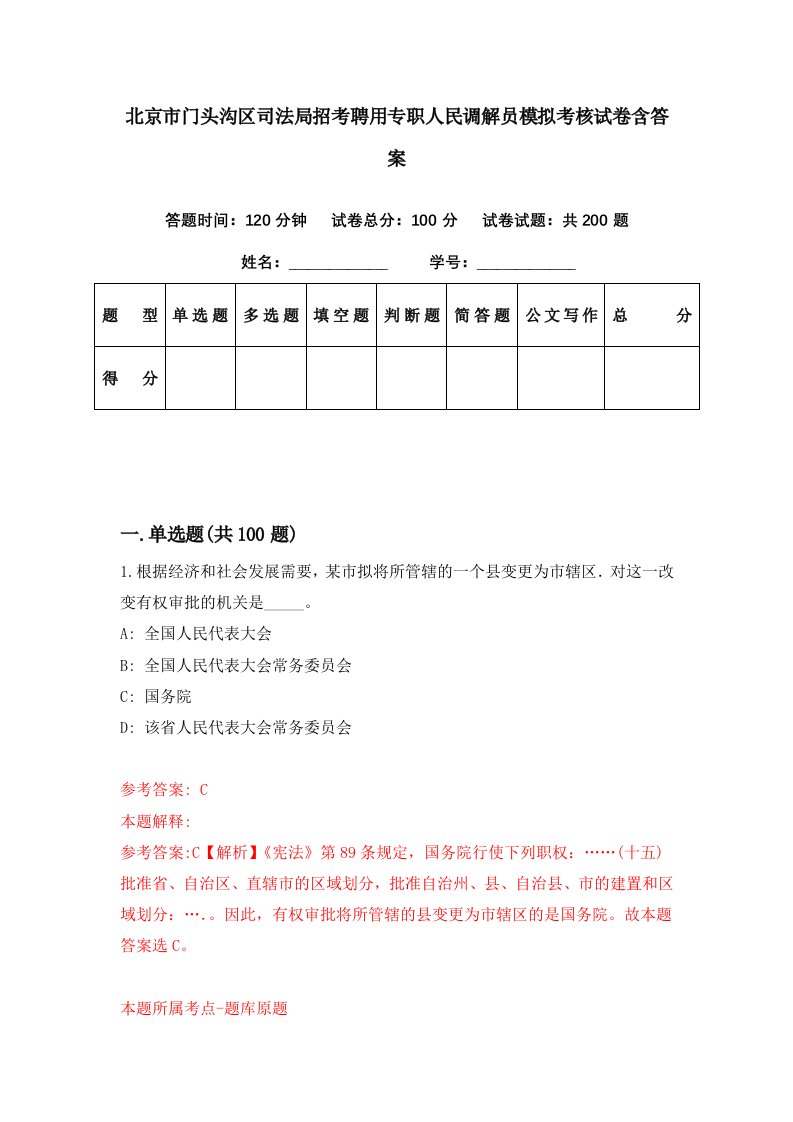 北京市门头沟区司法局招考聘用专职人民调解员模拟考核试卷含答案

答题时间：120 分钟　试卷总分：100 分　试卷试题：共 200 题

姓名：____________　学号：____________

| 题　型 | 单选题 | 多选题 | 填空题 | 判断题 | 简答题 | 公文写作 | 总　分 |
|---|---|---|---|---|---|---|---|
| 得　分 | | | | | | | |

一.单选题(共 100 题)

1.根据经济和社会发展需要，某市拟将所管辖的一个县变更为市辖区.对这一改变有权审批的机关是_____。

A: 全国人民代表大会

B: 全国人民代表大会常务委员会

C: 国务院

D: 该省人民代表大会常务委员会

参考答案: C

本题解释:

参考答案:C【解析】《宪法》第 89 条规定，国务院行使下列职权：……(十五)批准省、自治区、直辖市的区域划分，批准自治州、县、自治县、市的建置和区域划分：…。因此，有权审批将所管辖的县变更为市辖区的是国务院。故本题答案选 C。

本题所属考点-题库原题